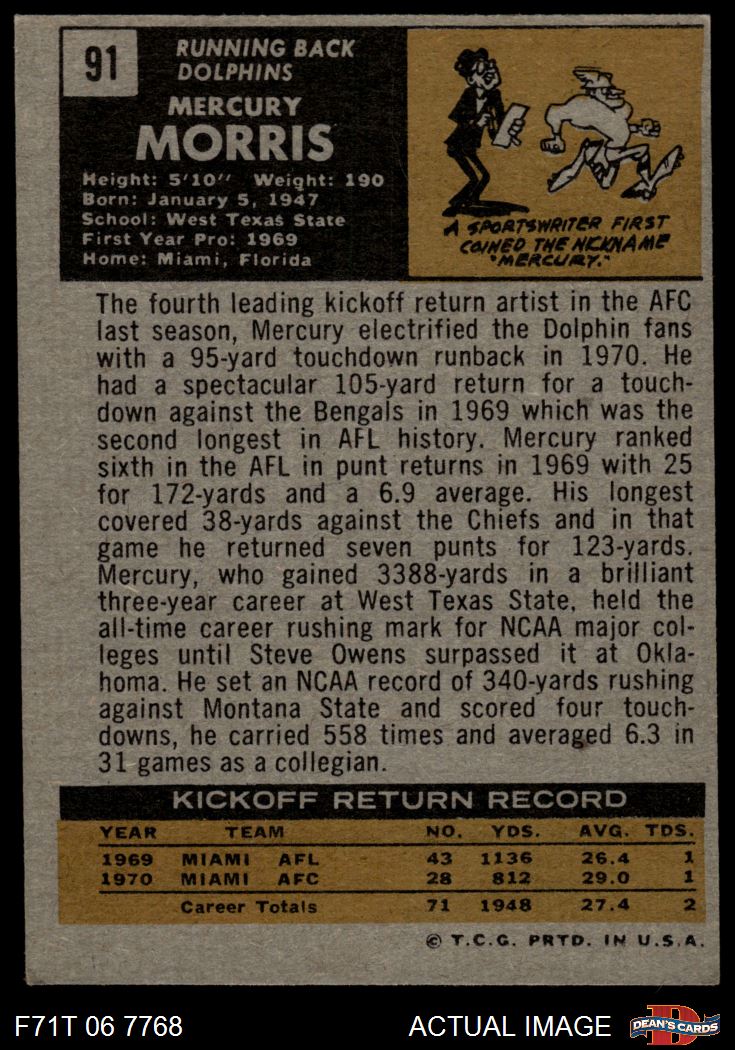 91

RUNNING BACK
DOLPHINS

MERCURY
MORRIS

Height: 5'10" Weight: 190
Born: January 5, 1947
School: West Texas State
First Year Pro: 1969
Home: Miami, Florida

A SPORTSWRITER FIRST COINED THE NICKNAME "MERCURY."

The fourth leading kickoff return artist in the AFC last season, Mercury electrified the Dolphin fans with a 95-yard touchdown runback in 1970. He had a spectacular 105-yard return for a touchdown against the Bengals in 1969 which was the second longest in AFL history. Mercury ranked sixth in the AFL in punt returns in 1969 with 25 for 172-yards and a 6.9 average. His longest covered 38-yards against the Chiefs and in that game he returned seven punts for 123-yards. Mercury, who gained 3388-yards in a brilliant three-year career at West Texas State, held the all-time career rushing mark for NCAA major colleges until Steve Owens surpassed it at Oklahoma. He set an NCAA record of 340-yards rushing against Montana State and scored four touchdowns, he carried 558 times and averaged 6.3 in 31 games as a collegian.

KICKOFF RETURN RECORD

| YEAR | TEAM | NO. | YDS. | AVG. | TDS. |
|---|---|---|---|---|---|
| 1969 | MIAMI AFL | 43 | 1136 | 26.4 | 1 |
| 1970 | MIAMI AFC | 28 | 812 | 29.0 | 1 |
| | Career Totals | 71 | 1948 | 27.4 | 2 |

© T.C.G. PRTD. IN U.S.A.

F71T 06 7768

ACTUAL IMAGE

DEAN'S CARDS